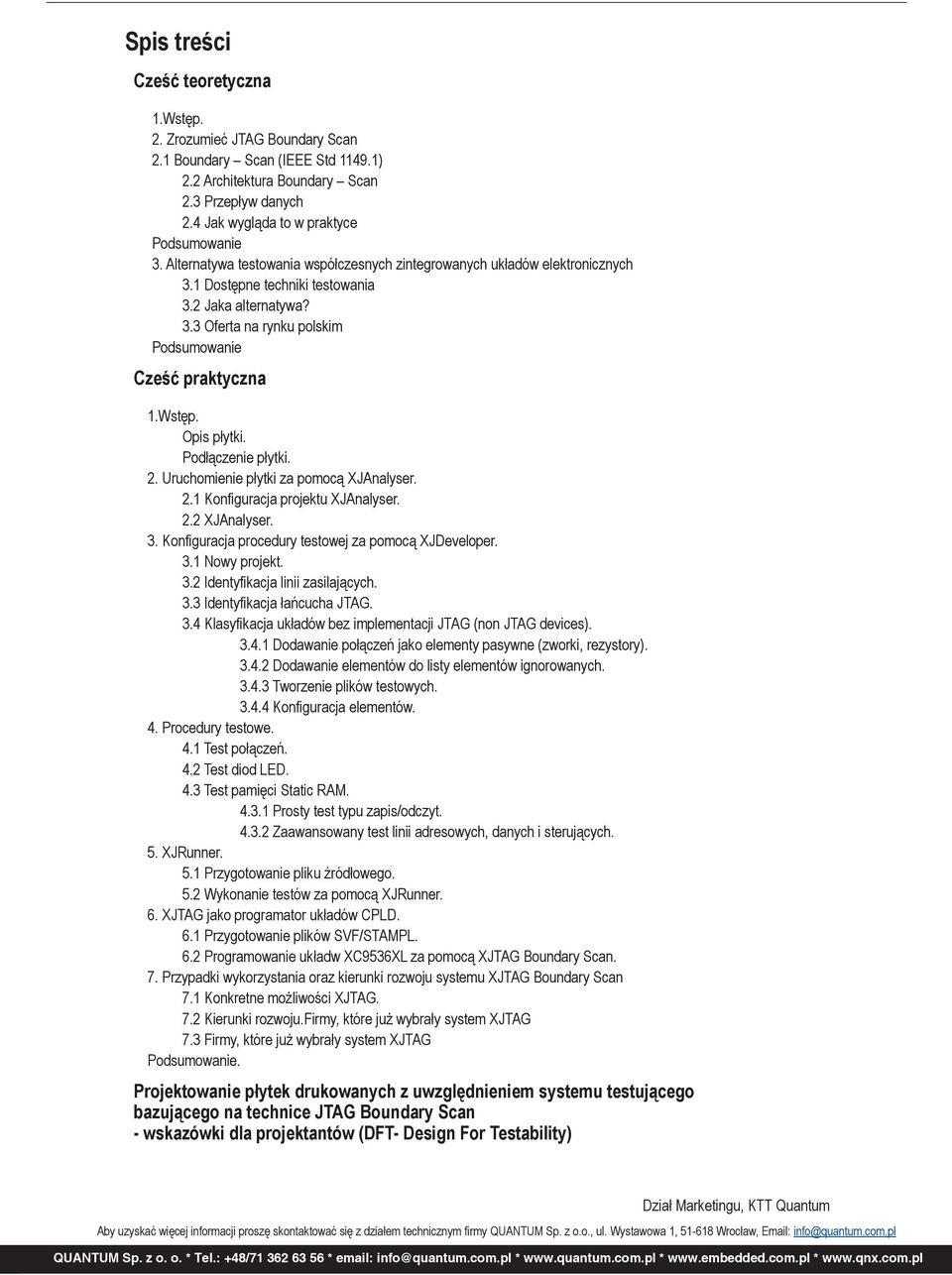 Spis treści

Cześć teoretyczna

1.Wstęp.
2. Zrozumieć JTAG Boundary Scan
2.1 Boundary – Scan (IEEE Std 1149.1)
2.2 Architektura Boundary – Scan
2.3 Przepływ danych
2.4 Jak wygląda to w praktyce
Podsumowanie
3. Alternatywa testowania współczesnych zintegrowanych układów elektronicznych
3.1 Dostępne techniki testowania
3.2 Jaka alternatywa?
3.3 Oferta na rynku polskim
Podsumowanie

Cześć praktyczna

1.Wstęp.
Opis płytki.
Podłączenie płytki.
2. Uruchomienie płytki za pomocą XJAnalyser.
2.1 Konfiguracja projektu XJAnalyser.
2.2 XJAnalyser.
3. Konfiguracja procedury testowej za pomocą XJDeveloper.
3.1 Nowy projekt.
3.2 Identyfikacja linii zasilających.
3.3 Identyfikacja łańcucha JTAG.
3.4 Klasyfikacja układów bez implementacji JTAG (non JTAG devices).
3.4.1 Dodawanie połączeń jako elementy pasywne (zworki, rezystory).
3.4.2 Dodawanie elementów do listy elementów ignorowanych.
3.4.3 Tworzenie plików testowych.
3.4.4 Konfiguracja elementów.
4. Procedury testowe.
4.1 Test połączeń.
4.2 Test diod LED.
4.3 Test pamięci Static RAM.
4.3.1 Prosty test typu zapis/odczyt.
4.3.2 Zaawansowany test linii adresowych, danych i sterujących.
5. XJRunner.
5.1 Przygotowanie pliku źródłowego.
5.2 Wykonanie testów za pomocą XJRunner.
6. XJTAG jako programator układów CPLD.
6.1 Przygotowanie plików SVF/STAMPL.
6.2 Programowanie układw XC9536XL za pomocą XJTAG Boundary Scan.
7. Przypadki wykorzystania oraz kierunki rozwoju systemu XJTAG Boundary Scan
7.1 Konkretne możliwości XJTAG.
7.2 Kierunki rozwoju.Firmy, które już wybrały system XJTAG
7.3 Firmy, które już wybrały system XJTAG
Podsumowanie.

Projektowanie płytek drukowanych z uwzględnieniem systemu testującego bazującego na technice JTAG Boundary Scan
- wskazówki dla projektantów (DFT- Design For Testability)

Dział Marketingu, KTT Quantum

Aby uzyskać więcej informacji proszę skontaktować się z działem technicznym firmy QUANTUM Sp. z o.o., ul. Wystawowa 1, 51-618 Wrocław, Email: info@quantum.com.pl

QUANTUM Sp. z o. o. * Tel.: +48/71 362 63 56 * email: info@quantum.com.pl * www.quantum.com.pl * www.embedded.com.pl * www.qnx.com.pl